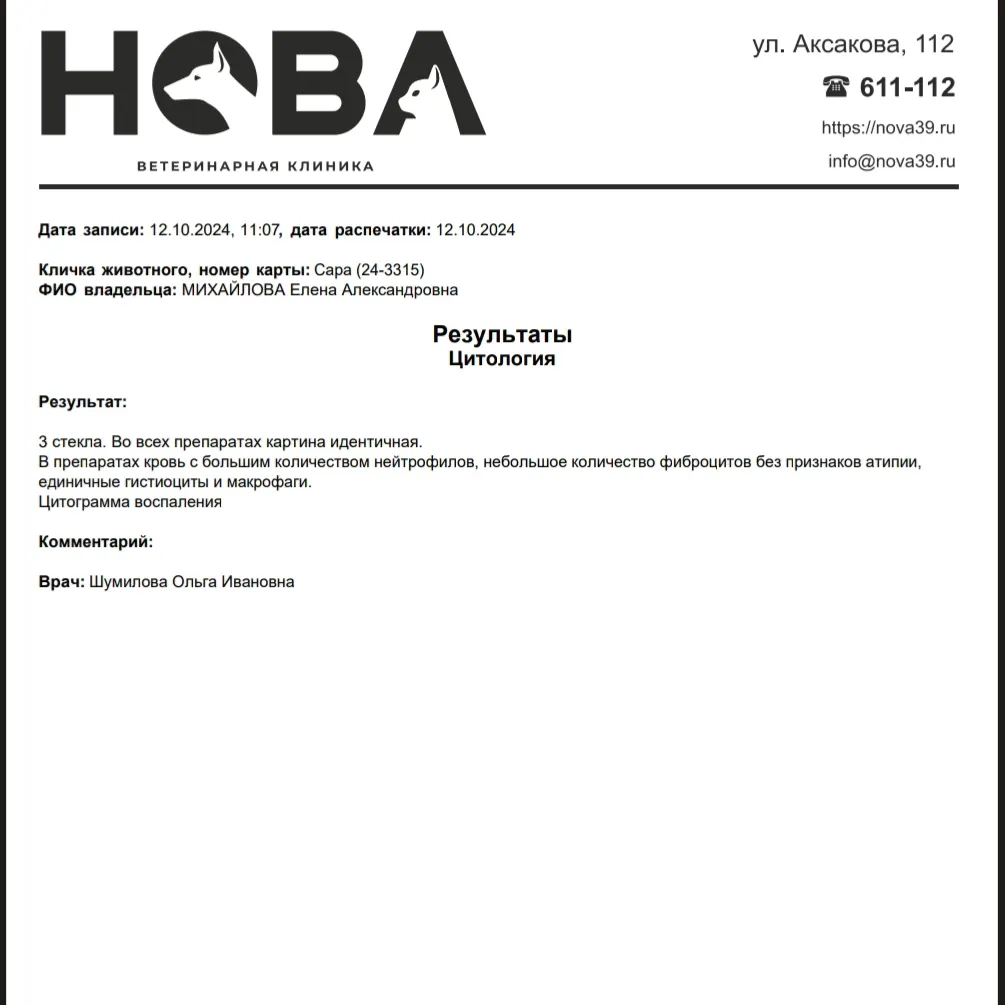 НОВА
ВЕТЕРИНАРНАЯ КЛИНИКА

ул. Аксакова, 112
☎ 611-112
https://nova39.ru
info@nova39.ru

Дата записи: 12.10.2024, 11:07, дата распечатки: 12.10.2024

Кличка животного, номер карты: Сара (24-3315)
ФИО владельца: МИХАЙЛОВА Елена Александровна

Результаты
Цитология

Результат:

3 стекла. Во всех препаратах картина идентичная.
В препаратах кровь с большим количеством нейтрофилов, небольшое количество фиброцитов без признаков атипии, единичные гистиоциты и макрофаги.
Цитограмма воспаления

Комментарий:

Врач: Шумилова Ольга Ивановна